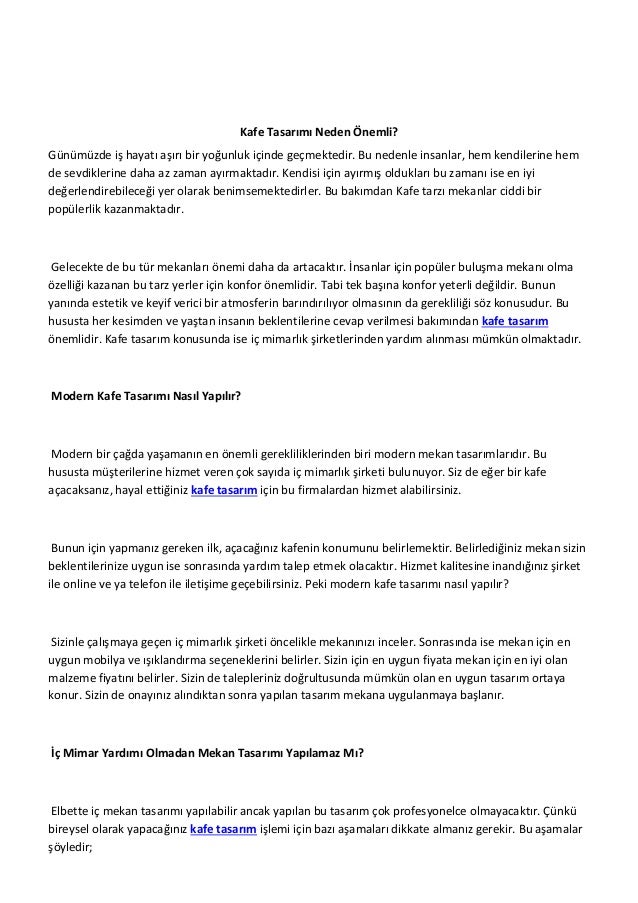 Kafe Tasarımı Neden Önemli?

Günümüzde iş hayatı aşırı bir yoğunluk içinde geçmektedir. Bu nedenle insanlar, hem kendilerine hem de sevdiklerine daha az zaman ayırmaktadır. Kendisi için ayırmış oldukları bu zamanı ise en iyi değerlendirebileceği yer olarak benimsemektedirler. Bu bakımdan Kafe tarzı mekanlar ciddi bir popülerlik kazanmaktadır.

Gelecekte de bu tür mekanları önemi daha da artacaktır. İnsanlar için popüler buluşma mekanı olma özelliği kazanan bu tarz yerler için konfor önemlidir. Tabi tek başına konfor yeterli değildir. Bunun yanında estetik ve keyif verici bir atmosferin barındırılıyor olmasının da gerekliliği söz konusudur. Bu hususta her kesimden ve yaştan insanın beklentilerine cevap verilmesi bakımından kafe tasarım önemlidir. Kafe tasarım konusunda ise iç mimarlık şirketlerinden yardım alınması mümkün olmaktadır.

Modern Kafe Tasarımı Nasıl Yapılır?

Modern bir çağda yaşamanın en önemli gerekliliklerinden biri modern mekan tasarımlarıdır. Bu hususta müşterilerine hizmet veren çok sayıda iç mimarlık şirketi bulunuyor. Siz de eğer bir kafe açacaksanız, hayal ettiğiniz kafe tasarım için bu firmalardan hizmet alabilirsiniz.

Bunun için yapmanız gereken ilk, açacağınız kafenin konumunu belirlemektir. Belirlediğiniz mekan sizin beklentilerinize uygun ise sonrasında yardım talep etmek olacaktır. Hizmet kalitesine inandığınız şirket ile online ve ya telefon ile iletişime geçebilirsiniz. Peki modern kafe tasarımı nasıl yapılır?

Sizinle çalışmaya geçen iç mimarlık şirketi öncelikle mekanınızı inceler. Sonrasında ise mekan için en uygun mobilya ve ışıklandırma seçeneklerini belirler. Sizin için en uygun fiyata mekan için en iyi olan malzeme fiyatını belirler. Sizin de talepleriniz doğrultusunda mümkün olan en uygun tasarım ortaya konur. Sizin de onayınız alındıktan sonra yapılan tasarım mekana uygulanmaya başlanır.

İç Mimar Yardımı Olmadan Mekan Tasarımı Yapılamaz Mı?

Elbette iç mekan tasarımı yapılabilir ancak yapılan bu tasarım çok profesyonelce olmayacaktır. Çünkü bireysel olarak yapacağınız kafe tasarım işlemi için bazı aşamaları dikkate almanız gerekir. Bu aşamalar şöyledir;